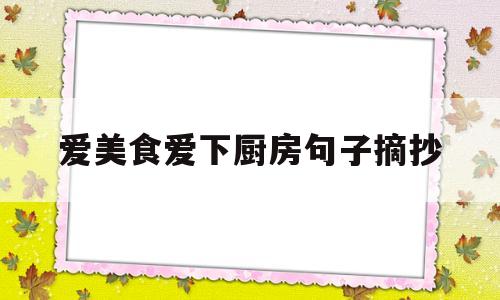 爱美食爱下厨房句子摘抄